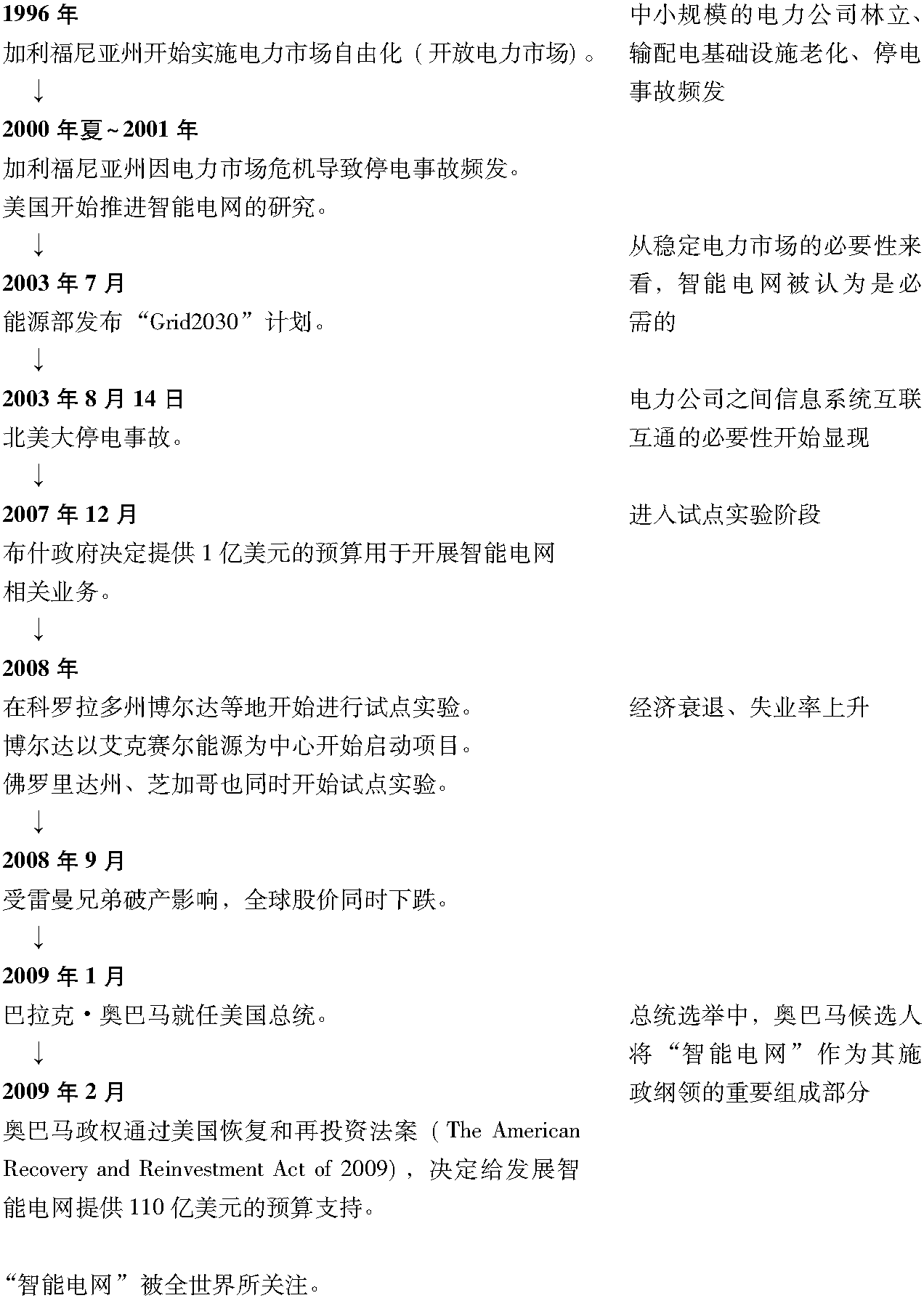 1996 年
加利福尼亚州开始实施电力市场自由化（开放电力市场）。
↓
2000 年夏~2001 年
加利福尼亚州因电力市场危机导致停电事故频发。
美国开始推进智能电网的研究。
↓
2003 年 7 月
能源部发布“Grid2030”计划。
↓
2003 年 8 月 14 日
北美大停电事故。
↓
2007 年 12 月
布什政府决定提供 1 亿美元的预算用于开展智能电网相关业务。
↓
2008 年
在科罗拉多州博尔达等地开始进行试点实验。
博尔达以艾克赛尔能源为中心开始启动项目。
佛罗里达州、芝加哥也同时开始试点实验。
↓
2008 年 9 月
受雷曼兄弟破产影响，全球股价同时下跌。
↓
2009 年 1 月
巴拉克·奥巴马就任美国总统。
↓
2009 年 2 月
奥巴马政权通过美国恢复和再投资法案（The American Recovery and Reinvestment Act of 2009），决定给发展智能电网提供 110 亿美元的预算支持。

“智能电网”被全世界所关注。

中小规模的电力公司林立、输配电基础设施老化、停电事故频发

从稳定电力市场的必要性来看，智能电网被认为是必需的

电力公司之间信息系统互联互通的必要性开始显现

进入试点实验阶段

经济衰退、失业率上升

总统选举中，奥巴马候选人将“智能电网”作为其施政纲领的重要组成部分